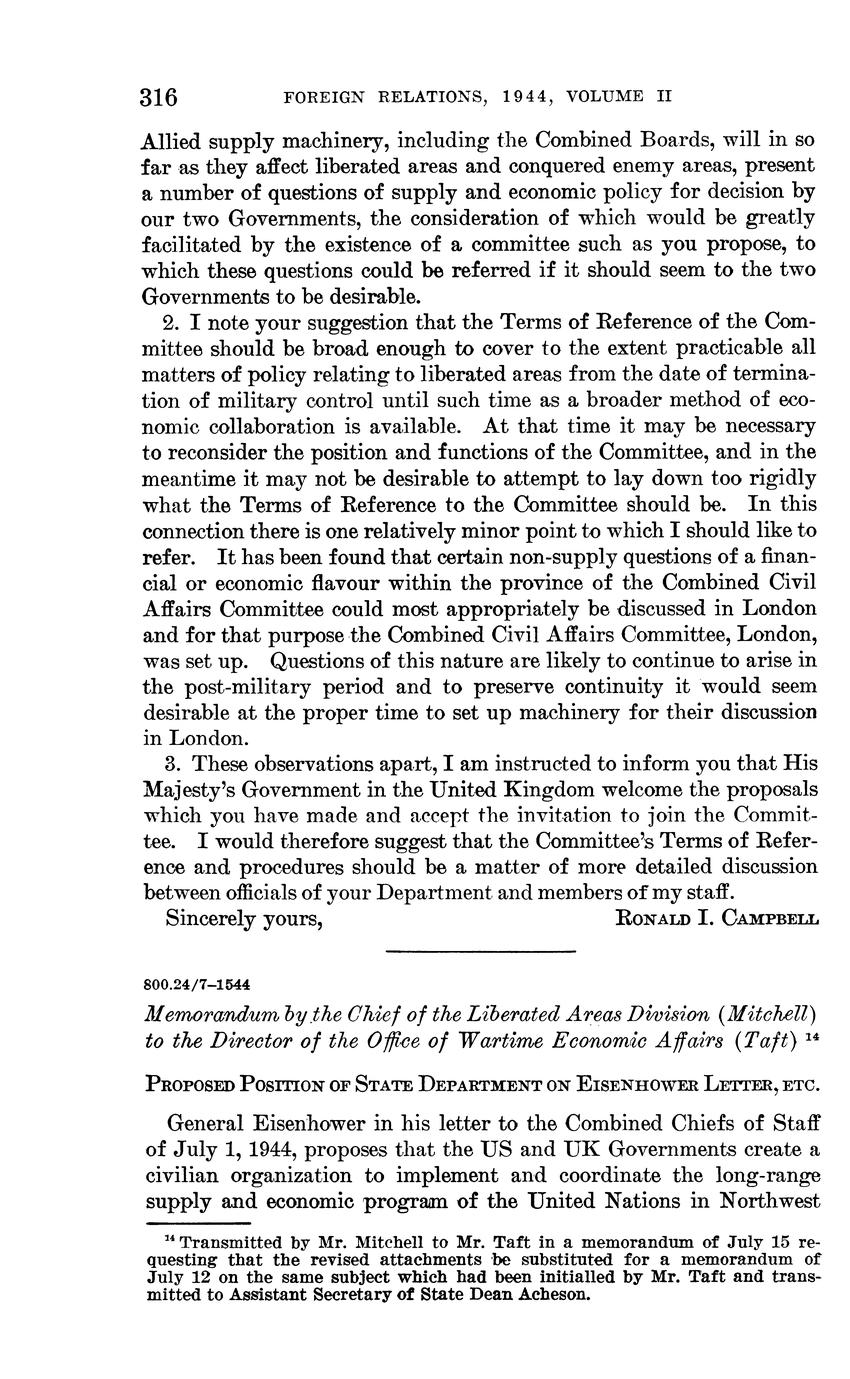 316 FOREIGN RELATIONS, 1944, VOLUME II

Allied supply machinery, including the Combined Boards, will in so far as they affect liberated areas and conquered enemy areas, present a number of questions of supply and economic policy for decision by our two Governments, the consideration of which would be greatly facilitated by the existence of a committee such as you propose, to which these questions could be referred if it should seem to the two Governments to be desirable.

2. I note your suggestion that the Terms of Reference of the Committee should be broad enough to cover to the extent practicable all matters of policy relating to liberated areas from the date of termination of military control until such time as a broader method of economic collaboration is available. At that time it may be necessary to reconsider the position and functions of the Committee, and in the meantime it may not be desirable to attempt to lay down too rigidly what the Terms of Reference to the Committee should be. In this connection there is one relatively minor point to which I should like to refer. It has been found that certain non-supply questions of a financial or economic flavour within the province of the Combined Civil Affairs Committee could most appropriately be discussed in London and for that purpose the Combined Civil Affairs Committee, London, was set up. Questions of this nature are likely to continue to arise in the post-military period and to preserve continuity it would seem desirable at the proper time to set up machinery for their discussion in London.

3. These observations apart, I am instructed to inform you that His Majesty's Government in the United Kingdom welcome the proposals which you have made and accept the invitation to join the Committee. I would therefore suggest that the Committee's Terms of Reference and procedures should be a matter of more detailed discussion between officials of your Department and members of my staff.

Sincerely yours, RONALD I. CAMPBELL

800.24/7–1544

Memorandum by the Chief of the Liberated Areas Division (Mitchell) to the Director of the Office of Wartime Economic Affairs (Taft) $^{14}$

PROPOSED POSITION OF STATE DEPARTMENT ON EISENHOWER LETTER, ETC.

General Eisenhower in his letter to the Combined Chiefs of Staff of July 1, 1944, proposes that the US and UK Governments create a civilian organization to implement and coordinate the long-range supply and economic program of the United Nations in Northwest

$^{14}$ Transmitted by Mr. Mitchell to Mr. Taft in a memorandum of July 15 requesting that the revised attachments be substituted for a memorandum of July 12 on the same subject which had been initialled by Mr. Taft and transmitted to Assistant Secretary of State Dean Acheson.